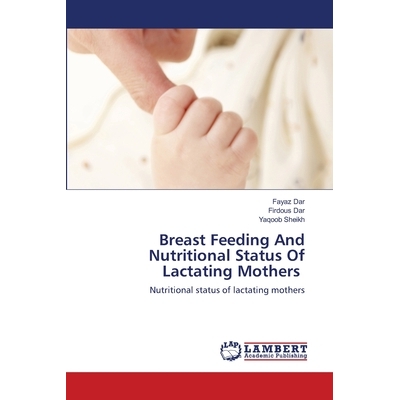 Fayaz Dar
Firdous Dar
Yaqoob Sheikh

Breast Feeding And Nutritional Status Of Lactating Mothers

Nutritional status of lactating mothers

LAP
LAMBERT
Academic Publishing